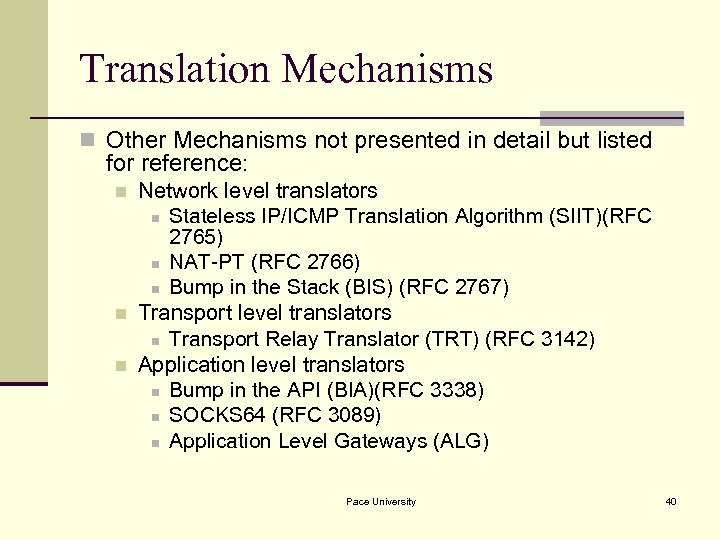 Translation Mechanisms

Other Mechanisms not presented in detail but listed for reference:

Network level translators

Stateless IP/ICMP Translation Algorithm (SIIT)(RFC 2765)

NAT-PT (RFC 2766)

Bump in the Stack (BIS) (RFC 2767)

Transport level translators

Transport Relay Translator (TRT) (RFC 3142)

Application level translators

Bump in the API (BIA)(RFC 3338)

SOCKS64 (RFC 3089)

Application Level Gateways (ALG)

Pace University

40